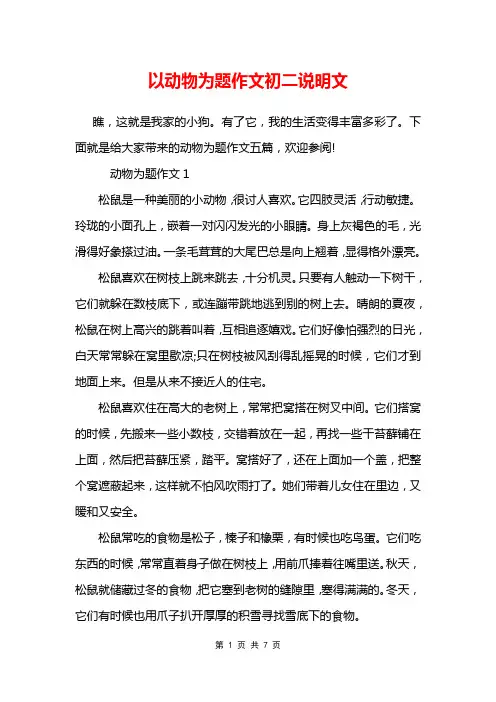 以动物为题作文初二说明文

瞧，这就是我家的小狗。有了它，我的生活变得丰富多彩了。下面就是给大家带来的动物为题作文五篇，欢迎参阅!

动物为题作文 1

松鼠是一种美丽的小动物，很讨人喜欢。它四肢灵活，行动敏捷。玲珑的小面孔上，嵌着一对闪闪发光的小眼睛。身上灰褐色的毛，光滑得好象搽过油。一条毛茸茸的大尾巴总是向上翘着，显得格外漂亮。

松鼠喜欢在树枝上跳来跳去，十分机灵。只要有人触动一下树干，它们就躲在数枝底下，或连蹦带跳地逃到别的树上去。晴朗的夏夜，松鼠在树上高兴的跳着叫着，互相追逐嬉戏。它们好像怕强烈的日光，白天常常躲在窝里歇凉;只在树枝被风刮得乱摇晃的时候，它们才到地面上来。但是从来不接近人的住宅。

松鼠喜欢住在高大的老树上，常常把窝搭在树叉中间。它们搭窝的时候，先搬来一些小数枝，交错着放在一起，再找一些干苔藓铺在上面，然后把苔藓压紧，踏平。窝搭好了，还在上面加一个盖，把整个窝遮蔽起来，这样就不怕风吹雨打了。她们带着儿女住在里边，又暖和又安全。

松鼠常吃的食物是松子，榛子和橡栗，有时候也吃鸟蛋。它们吃东西的时候，常常直着身子做在树枝上，用前爪捧着往嘴里送。秋天，松鼠就储藏过冬的食物，把它塞到老树的缝隙里，塞得满满的。冬天，它们有时候也用爪子扒开厚厚的积雪寻找雪底下的食物。

第 1 页 共 7 页